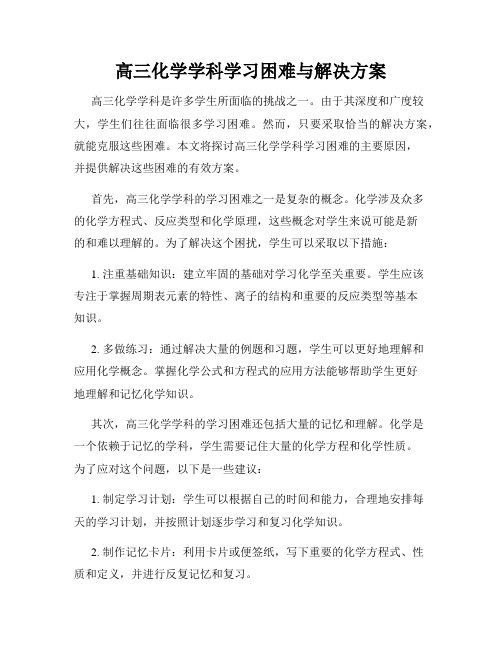 高三化学学科学习困难与解决方案

高三化学学科是许多学生所面临的挑战之一。由于其深度和广度较大，学生们往往面临很多学习困难。然而，只要采取恰当的解决方案，就能克服这些困难。本文将探讨高三化学学科学习困难的主要原因，并提供解决这些困难的有效方案。

首先，高三化学学科的学习困难之一是复杂的概念。化学涉及众多的化学方程式、反应类型和化学原理，这些概念对学生来说可能是新的和难以理解的。为了解决这个困扰，学生可以采取以下措施：

1. 注重基础知识：建立牢固的基础对学习化学至关重要。学生应该专注于掌握周期表元素的特性、离子的结构和重要的反应类型等基本知识。

2. 多做练习：通过解决大量的例题和习题，学生可以更好地理解和应用化学概念。掌握化学公式和方程式的应用方法能够帮助学生更好地理解和记忆化学知识。

其次，高三化学学科的学习困难还包括大量的记忆和理解。化学是一个依赖于记忆的学科，学生需要记住大量的化学方程和化学性质。为了应对这个问题，以下是一些建议：

1. 制定学习计划：学生可以根据自己的时间和能力，合理地安排每天的学习计划，并按照计划逐步学习和复习化学知识。

2. 制作记忆卡片：利用卡片或便签纸，写下重要的化学方程式、性质和定义，并进行反复记忆和复习。